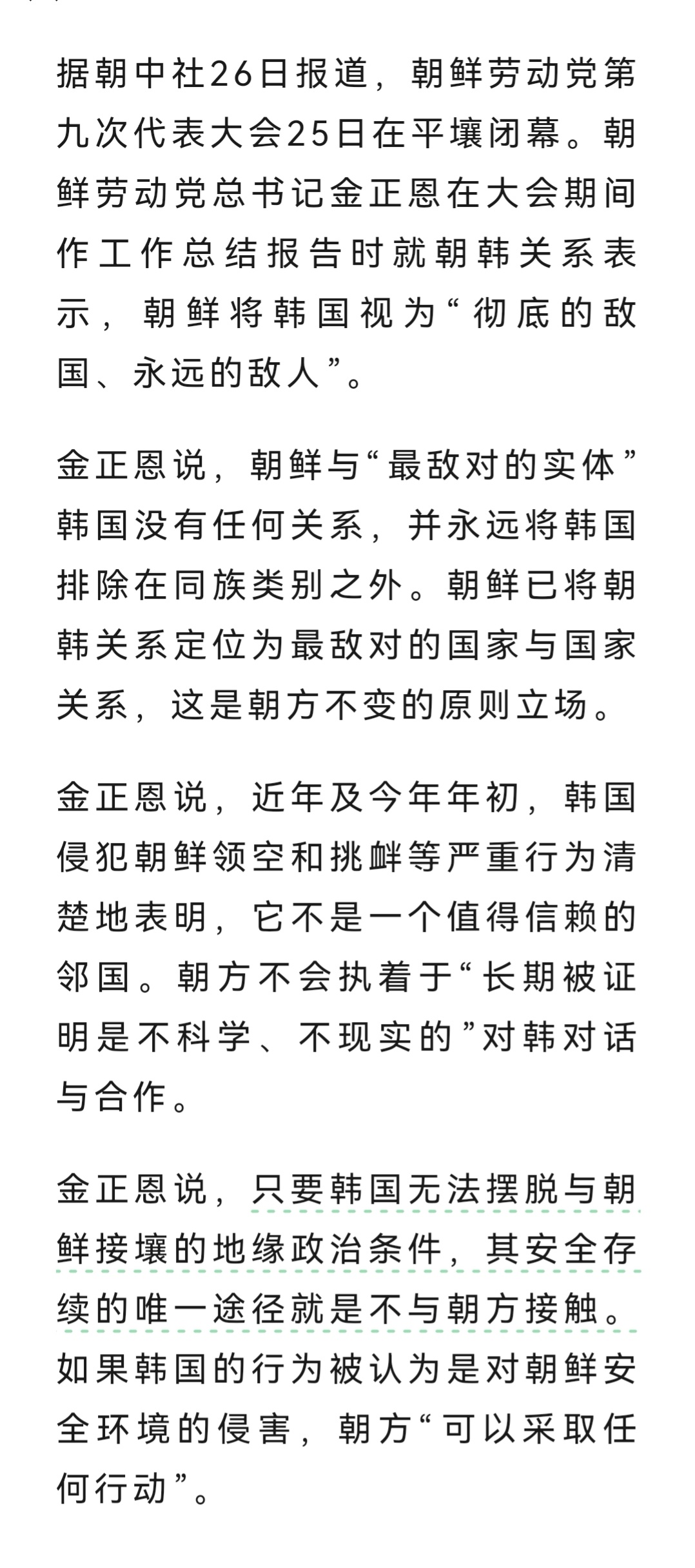 据朝中社26日报道，朝鲜劳动党第九次代表大会25日在平壤闭幕。朝鲜劳动党总书记金正恩在大会期间作工作总结报告时就朝韩关系表示，朝鲜将韩国视为“彻底的敌国、永远的敌人”。

金正恩说，朝鲜与“最敌对的实体”韩国没有任何关系，并永远将韩国排除在同族类别之外。朝鲜已将朝韩关系定位为最敌对的国家与国家关系，这是朝方不变的原则立场。

金正恩说，近年及今年年初，韩国侵犯朝鲜领空和挑衅等严重行为清楚地表明，它不是一个值得信赖的邻国。朝方不会执着于“长期被证明是不科学、不现实的”对韩对话与合作。

金正恩说，只要韩国无法摆脱与朝鲜接壤的地缘政治条件，其安全存续的唯一途径就是不与朝方接触。如果韩国的行为被认为是对朝鲜安全环境的侵害，朝方“可以采取任何行动”。